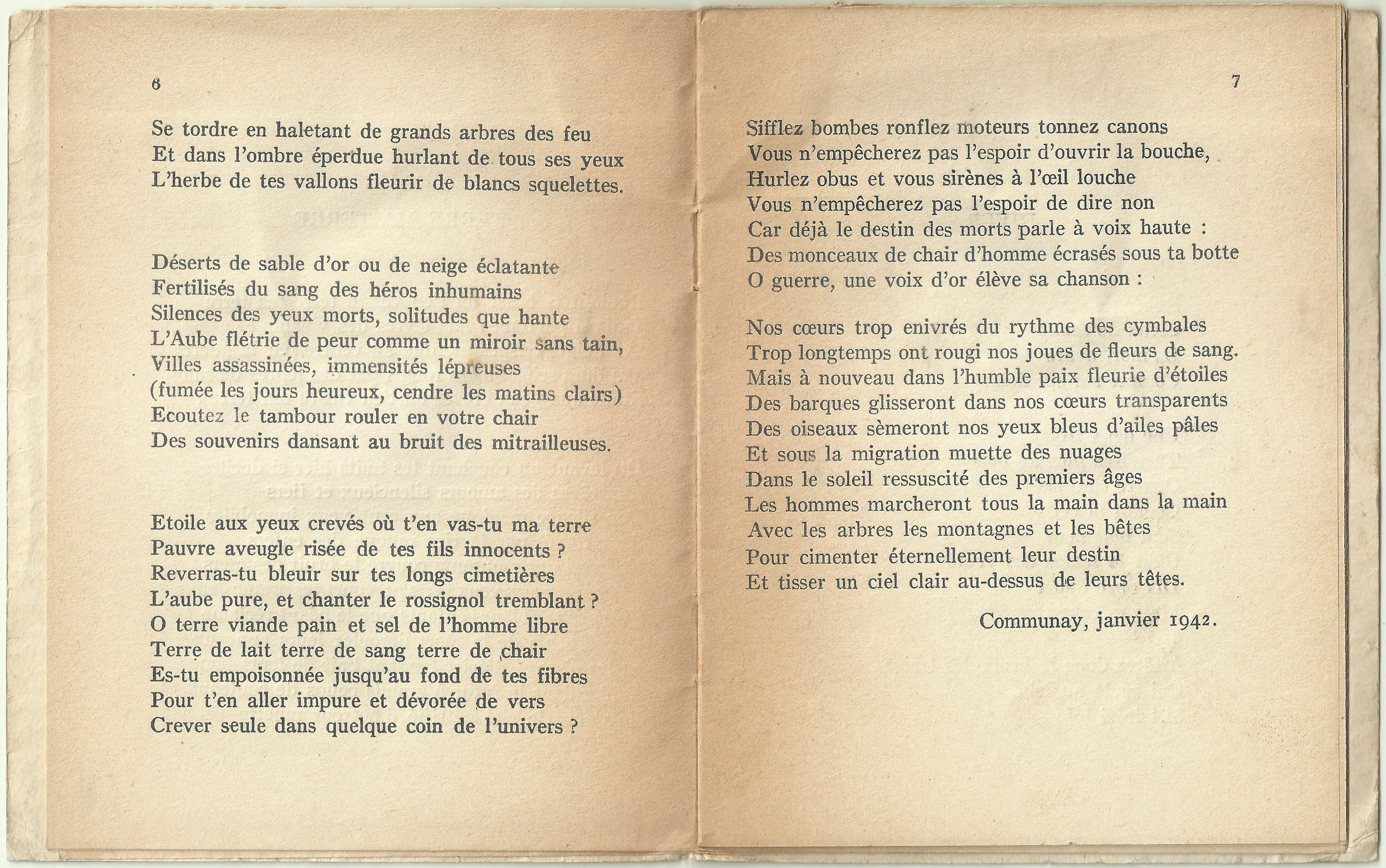 6

Se tordre en haletant de grands arbres des feu
Et dans l'ombre éperdue hurlant de tous ses yeux
L'herbe de tes vallons fleurir de blancs squelettes.

Déserts de sable d'or ou de neige éclatante
Fertilisés du sang des héros inhumains
Silences des yeux morts, solitudes que hante
L'Aube flétrie de peur comme un miroir sans tain,
Villes assassinées, immensités lépreuses
(fumée les jours heureux, cendre les matins clairs)
Ecoutez le tambour rouler en votre chair
Des souvenirs dansant au bruit des mitrailleuses.

Etoile aux yeux crevés où t'en vas-tu ma terre
Pauvre aveugle risée de tes fils innocents ?
Reverras-tu bleuir sur tes longs cimetières
L'aube pure, et chanter le rossignol tremblant ?
O terre viande pain et sel de l'homme libre
Terre de lait terre de sang terre de chair
Es-tu empoisonnée jusqu'au fond de tes fibres
Pour t'en aller impure et dévorée de vers
Crever seule dans quelque coin de l'univers ?

7

Sifflez bombes ronflez moteurs tonnez canons
Vous n'empêcherez pas l'espoir d'ouvrir la bouche,
Hurlez obus et vous sirènes à l'œil louche
Vous n'empêcherez pas l'espoir de dire non
Car déjà le destin des morts parle à voix haute :
Des monceaux de chair d'homme écrasés sous ta botte
O guerre, une voix d'or élève sa chanson :

Nos cœurs trop enivrés du rythme des cymbales
Trop longtemps ont rougi nos joues de fleurs de sang.
Mais à nouveau dans l'humble paix fleurie d'étoiles
Des barques glisseront dans nos cœurs transparents
Des oiseaux sèmeront nos yeux bleus d'ailes pâles
Et sous la migration muette des nuages
Dans le soleil ressuscité des premiers âges
Les hommes marcheront tous la main dans la main
Avec les arbres les montagnes et les bêtes
Pour cimenter éternellement leur destin
Et tisser un ciel clair au-dessus de leurs têtes.

Communay, janvier 1942.